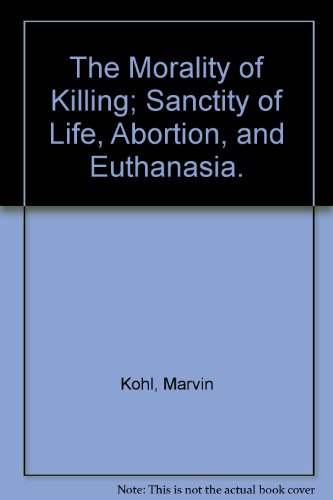 The Morality of Killing; Sanctity of Life, Abortion, and Euthanasia.

Kohl, Marvin

Note: This is not the actual book cover